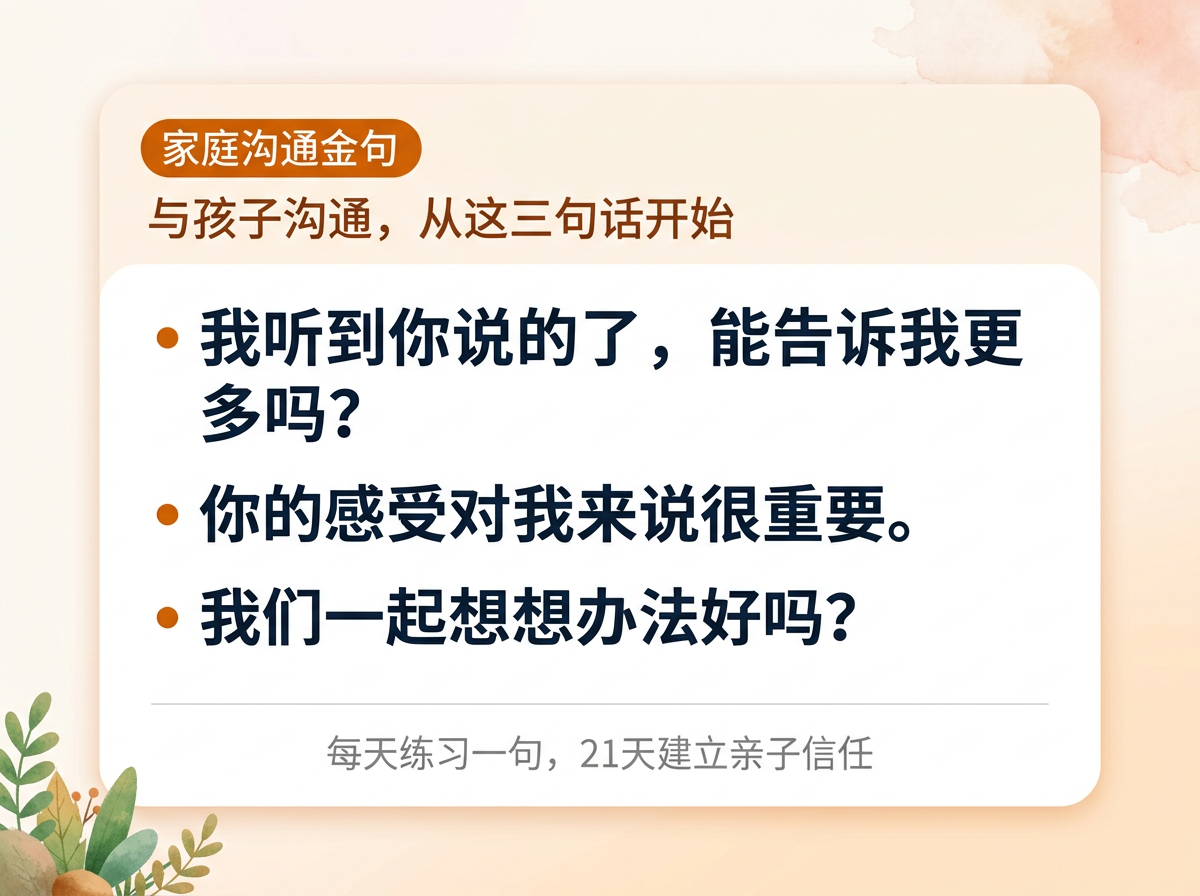 家庭沟通金句

与孩子沟通，从这三句话开始

• 我听到你说的了，能告诉我更多吗？
• 你的感受对我来说很重要。
• 我们一起想想办法好吗？

每天练习一句，21天建立亲子信任